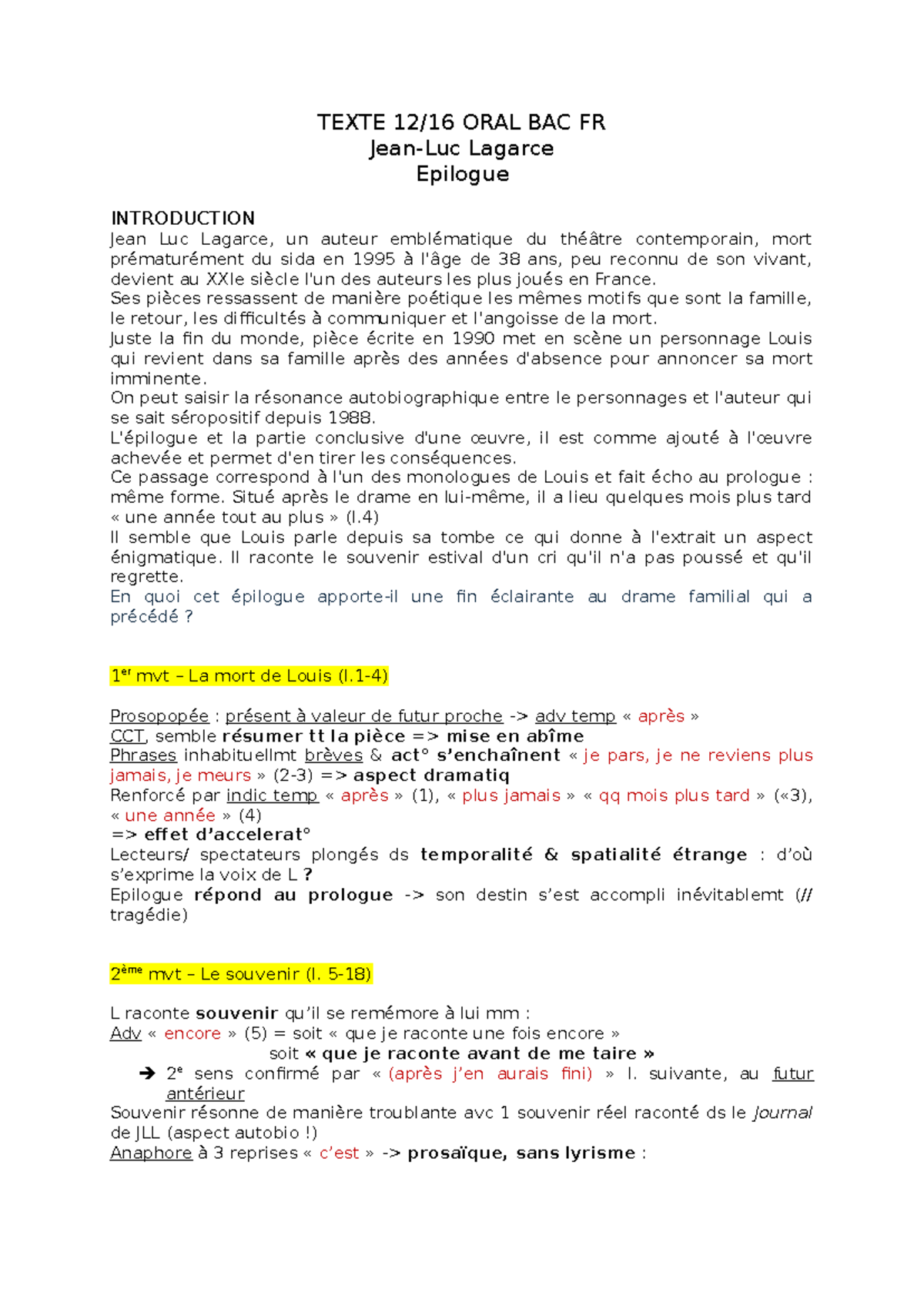 TEXTE 12/16 ORAL BAC FR
Jean-Luc Lagarce
Epilogue

INTRODUCTION
Jean Luc Lagarce, un auteur emblématique du théâtre contemporain, mort prématurément du sida en 1995 à l'âge de 38 ans, peu reconnu de son vivant, devient au XXIe siècle l'un des auteurs les plus joués en France.
Ses pièces ressassent de manière poétique les mêmes motifs que sont la famille, le retour, les difficultés à communiquer et l'angoisse de la mort.
Juste la fin du monde, pièce écrite en 1990 met en scène un personnage Louis qui revient dans sa famille après des années d'absence pour annoncer sa mort imminente.
On peut saisir la résonance autobiographique entre le personnages et l'auteur qui se sait séropositif depuis 1988.
L'épilogue et la partie conclusive d'une œuvre, il est comme ajouté à l'œuvre achevée et permet d'en tirer les conséquences.
Ce passage correspond à l'un des monologues de Louis et fait écho au prologue : même forme. Situé après le drame en lui-même, il a lieu quelques mois plus tard « une année tout au plus » (l.4)
Il semble que Louis parle depuis sa tombe ce qui donne à l'extrait un aspect énigmatique. Il raconte le souvenir estival d'un cri qu'il n'a pas poussé et qu'il regrette.
En quoi cet épilogue apporte-il une fin éclairante au drame familial qui a précédé ?

1$^{er}$ mvt – La mort de Louis (l.1-4)

Prosopopée : présent à valeur de futur proche -> adv temp « après »
CCT, semble résumer tt la pièce => mise en abîme
Phrases inhabituellmt brèves & act° s'enchaînent « je pars, je ne reviens plus jamais, je meurs » (2-3) => aspect dramatiq
Renforcé par indic temp « après » (1), « plus jamais » « qq mois plus tard » («3), « une année » (4)
=> effet d'accelerat°
Lecteurs/ spectateurs plongés ds temporalité & spatialité étrange : d'où s'exprime la voix de L ?
Epilogue répond au prologue -> son destin s'est accompli inévitablemt (// tragédie)

2$^{ème}$ mvt – Le souvenir (l. 5-18)

L raconte souvenir qu'il se remémore à lui mm :
Adv « encore » (5) = soit « que je raconte une fois encore »
soit « que je raconte avant de me taire »
➔ 2$^{e}$ sens confirmé par « (après j'en aurais fini) » l. suivante, au futur antérieur
Souvenir résonne de manière troublante avc 1 souvenir réel raconté ds le Journal de JLL (aspect autobio !)
Anaphore à 3 reprises « c'est » -> prosaïque, sans lyrisme :